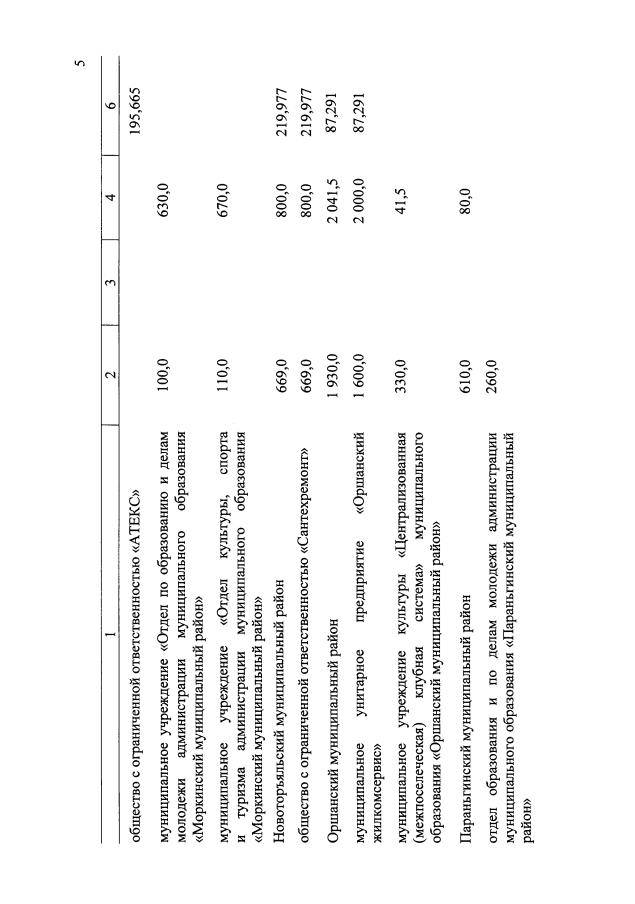 5

| 1 | 2 | 3 | 4 | 6 |
|---|---|---|---|---|
| общество с ограниченной ответственностью «АТЕКС» | | | | 195,665 |
| муниципальное учреждение «Отдел по образованию и делам молодежи администрации муниципального образования «Моркинский муниципальный район» | 100,0 | | 630,0 | |
| муниципальное учреждение «Отдел культуры, спорта и туризма администрации муниципального образования «Моркинский муниципальный район» | 110,0 | | 670,0 | |
| Новоторъяльский муниципальный район | 669,0 | | 800,0 | 219,977 |
| общество с ограниченной ответственностью «Сантехремонт» | 669,0 | | 800,0 | 219,977 |
| Оршанский муниципальный район | 1 930,0 | | 2 041,5 | 87,291 |
| муниципальное унитарное предприятие «Оршанский жилкомсервис» | 1 600,0 | | 2 000,0 | 87,291 |
| муниципальное учреждение культуры «Централизованная (межпоселеческая) клубная система» муниципального образования «Оршанский муниципальный район» | 330,0 | | 41,5 | |
| Параньгинский муниципальный район | 610,0 | | 80,0 | |
| отдел образования и по делам молодежи администрации муниципального образования «Параньгинский муниципальный район» | 260,0 | | | |